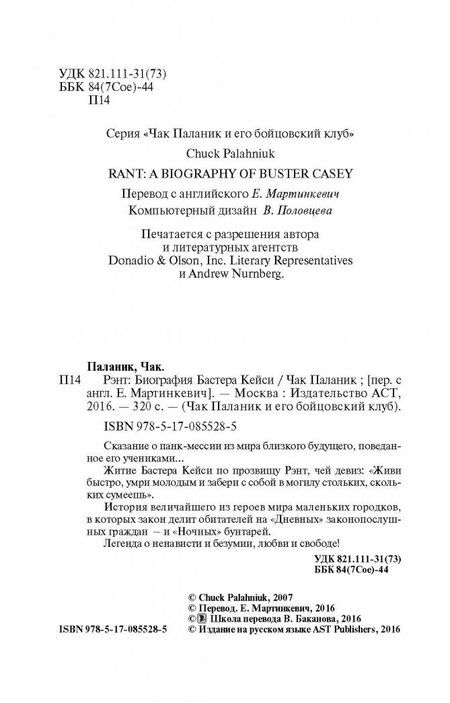 УДК 821.111-31(73)
ББК 84(7Сое)-44
П14

Серия «Чак Паланик и его бойцовский клуб»

Chuck Palahniuk

RANT: A BIOGRAPHY OF BUSTER CASEY

Перевод с английского Е. Мартинкевич

Компьютерный дизайн В. Половцева

Печатается с разрешения автора и литературных агентств Donadio & Olson, Inc. Literary Representatives и Andrew Nurnberg.

Паланик, Чак.

П14 Рэнт: Биография Бастера Кейси / Чак Паланик ; [пер. с англ. Е. Мартинкевич]. — Москва : Издательство АСТ, 2016. — 320 с. — (Чак Паланик и его бойцовский клуб).

ISBN 978-5-17-085528-5

Сказание о панк-мессии из мира близкого будущего, поведанное его учениками...

Житие Бастера Кейси по прозвищу Рэнт, чей девиз: «Живи быстро, умри молодым и забери с собой в могилу стольких, скольких сумеешь».

История величайшего из героев мира маленьких городков, в которых закон делит обитателей на «Дневных» законопослушных граждан — и «Ночных» бунтарей.

Легенда о ненависти и безумии, любви и свободе!

УДК 821.111-31(73)
ББК 84(7Сое)-44

© Chuck Palahniuk, 2007
© Перевод. Е. Мартинкевич, 2016
© Школа перевода В. Баканова, 2016
ISBN 978-5-17-085528-5 © Издание на русском языке AST Publishers, 2016